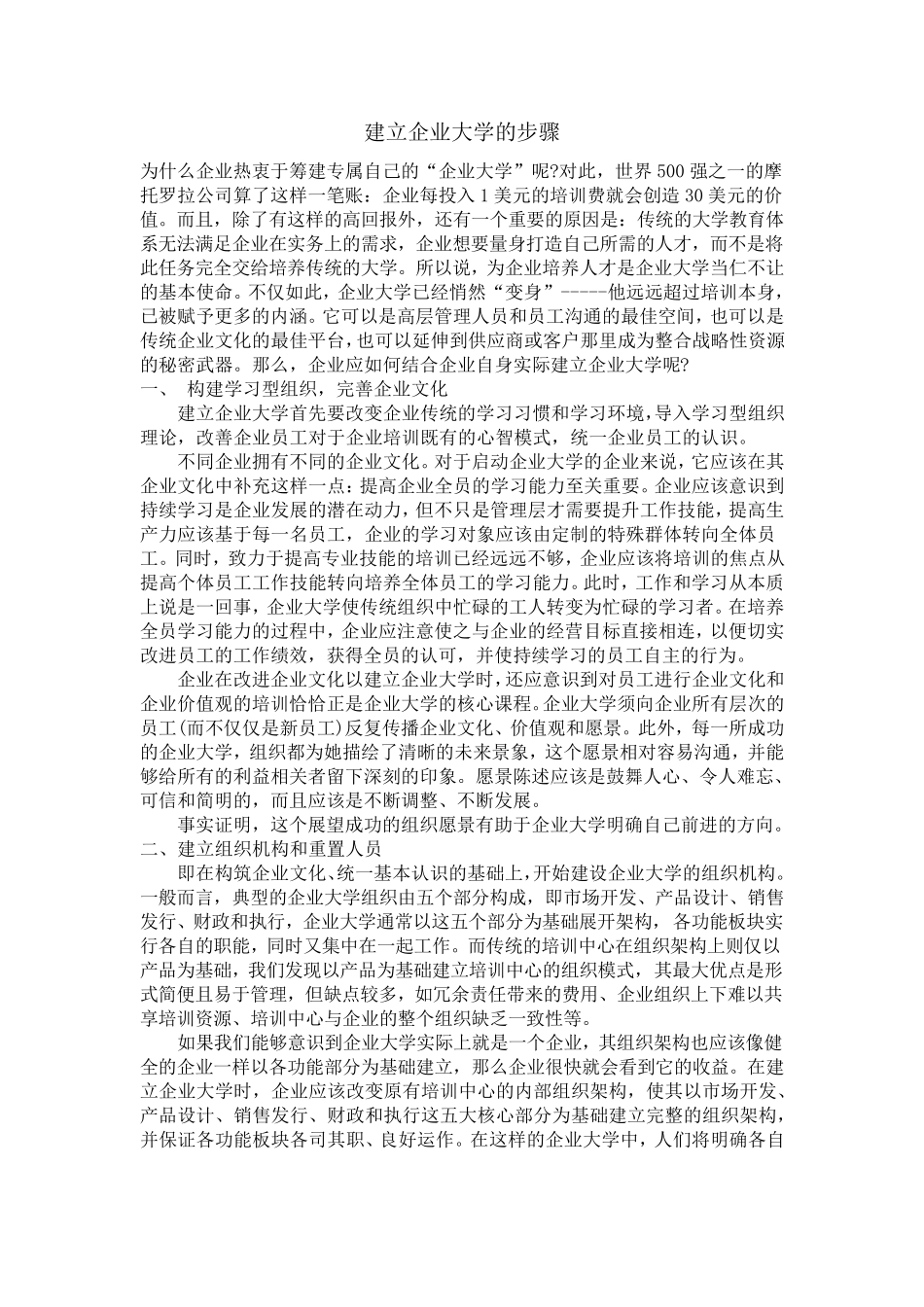 建立企业大学的步骤

为什么企业热衷于筹建专属自己的“企业大学”呢?对此，世界500强之一的摩托罗拉公司算了这样一笔账：企业每投入1美元的培训费就会创造30美元的价值。而且，除了有这样的高回报外，还有一个重要的原因是：传统的大学教育体系无法满足企业在实务上的需求，企业想要量身打造自己所需的人才，而不是将此任务完全交给培养传统的大学。所以说，为企业培养人才是企业大学当仁不让的基本使命。不仅如此，企业大学已经悄然“变身”-----他远远超过培训本身，已被赋予更多的内涵。它可以是高层管理人员和员工沟通的最佳空间，也可以是传统企业文化的最佳平台，也可以延伸到供应商或客户那里成为整合战略性资源的秘密武器。那么，企业应如何结合企业自身实际建立企业大学呢?

一、 构建学习型组织，完善企业文化

建立企业大学首先要改变企业传统的学习习惯和学习环境，导入学习型组织理论，改善企业员工对于企业培训既有的心智模式，统一企业员工的认识。

不同企业拥有不同的企业文化。对于启动企业大学的企业来说，它应该在其企业文化中补充这样一点：提高企业全员的学习能力至关重要。企业应该意识到持续学习是企业发展的潜在动力，但不只是管理层才需要提升工作技能，提高生产力应该基于每一名员工，企业的学习对象应该由定制的特殊群体转向全体员工。同时，致力于提高专业技能的培训已经远远不够，企业应该将培训的焦点从提高个体员工工作技能转向培养全体员工的学习能力。此时，工作和学习从本质上说是一回事，企业大学使传统组织中忙碌的工人转变为忙碌的学习者。在培养全员学习能力的过程中，企业应注意使之与企业的经营目标直接相连，以便切实改进员工的工作绩效，获得全员的认可，并使持续学习的员工自主的行为。

企业在改进企业文化以建立企业大学时，还应意识到对员工进行企业文化和企业价值观的培训恰恰正是企业大学的核心课程。企业大学须向企业所有层次的员工(而不仅仅是新员工)反复传播企业文化、价值观和愿景。此外，每一所成功的企业大学，组织都为她描绘了清晰的未来景象，这个愿景相对容易沟通，并能够给所有的利益相关者留下深刻的印象。愿景陈述应该是鼓舞人心、令人难忘、可信和简明的，而且应该是不断调整、不断发展。

事实证明，这个展望成功的组织愿景有助于企业大学明确自己前进的方向。

二、建立组织机构和重置人员

即在构筑企业文化、统一基本认识的基础上，开始建设企业大学的组织机构。一般而言，典型的企业大学组织由五个部分构成，即市场开发、产品设计、销售发行、财政和执行，企业大学通常以这五个部分为基础展开架构，各功能板块实行各自的职能，同时又集中在一起工作。而传统的培训中心在组织架构上则仅以产品为基础，我们发现以产品为基础建立培训中心的组织模式，其最大优点是形式简便且易于管理，但缺点较多，如冗余责任带来的费用、企业组织上下难以共享培训资源、培训中心与企业的整个组织缺乏一致性等。

如果我们能够意识到企业大学实际上就是一个企业，其组织架构也应该像健全的企业一样以各功能部分为基础建立，那么企业很快就会看到它的收益。在建立企业大学时，企业应该改变原有培训中心的内部组织架构，使其以市场开发、产品设计、销售发行、财政和执行这五大核心部分为基础建立完整的组织架构，并保证各功能板块各司其职、良好运作。在这样的企业大学中，人们将明确各自